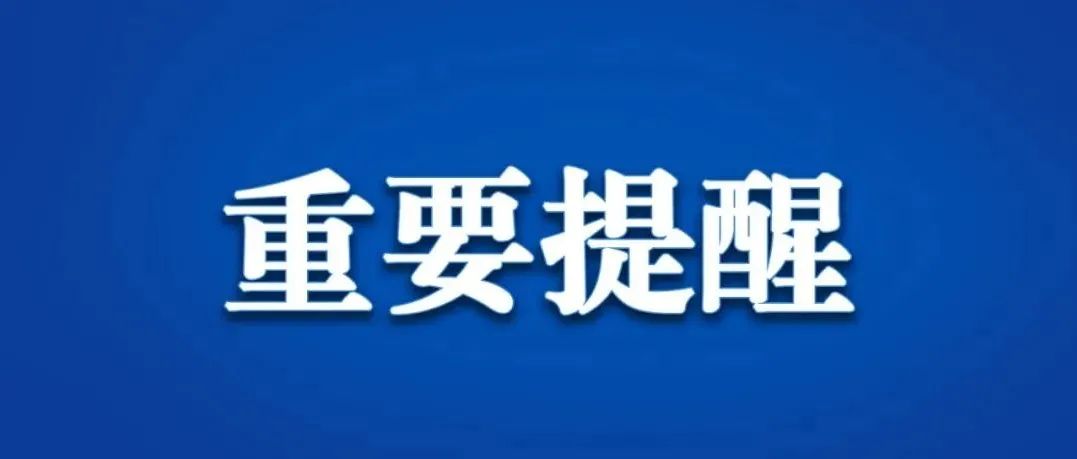 重要提醒